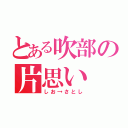 とある吹部の片思い
しお→さとし